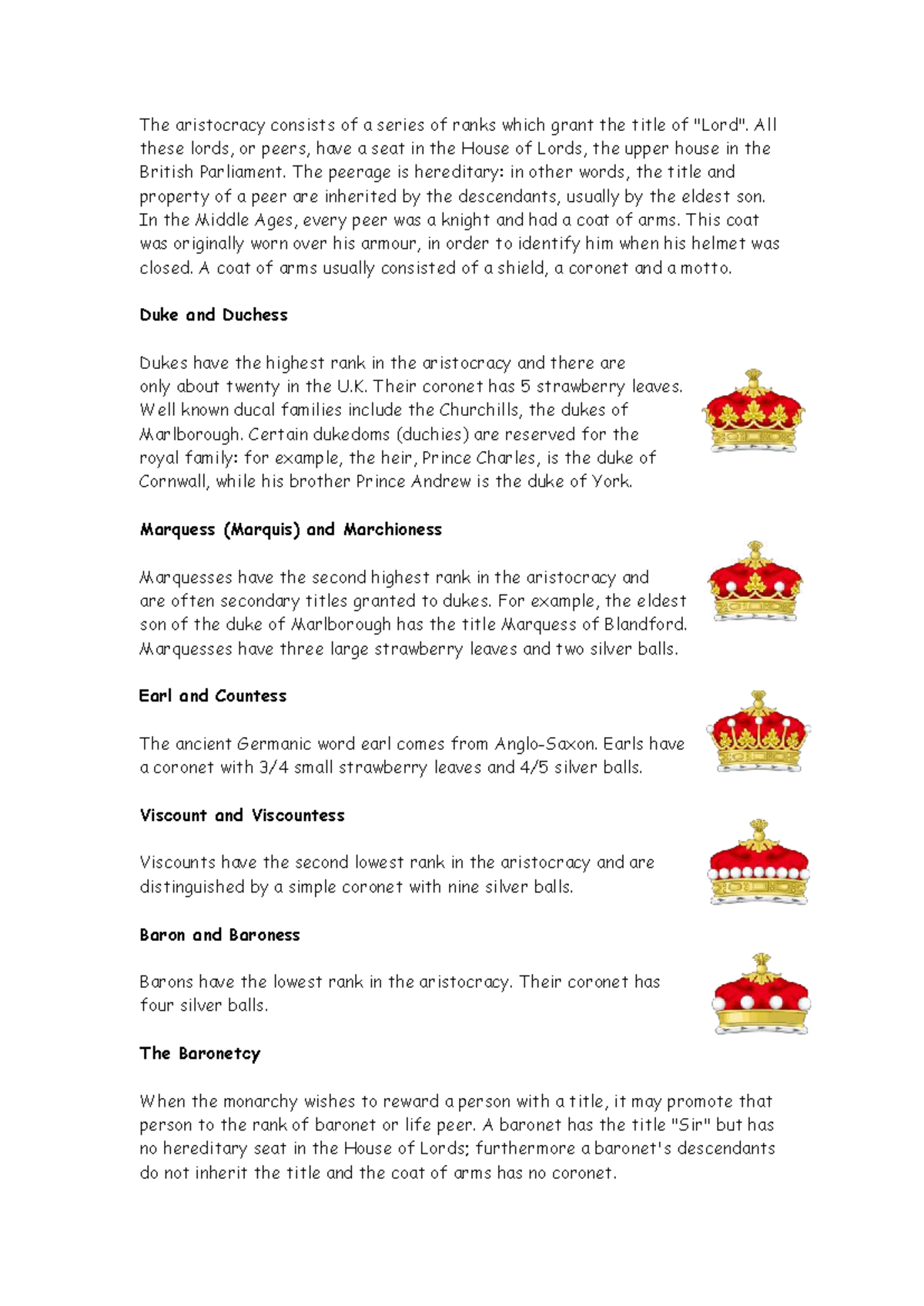 The aristocracy consists of a series of ranks which grant the title of "Lord". All these lords, or peers, have a seat in the House of Lords, the upper house in the British Parliament. The peerage is hereditary: in other words, the title and property of a peer are inherited by the descendants, usually by the eldest son. In the Middle Ages, every peer was a knight and had a coat of arms. This coat was originally worn over his armour, in order to identify him when his helmet was closed. A coat of arms usually consisted of a shield, a coronet and a motto.

Duke and Duchess

Dukes have the highest rank in the aristocracy and there are only about twenty in the U.K. Their coronet has 5 strawberry leaves. Well known ducal families include the Churchills, the dukes of Marlborough. Certain dukedoms (duchies) are reserved for the royal family: for example, the heir, Prince Charles, is the duke of Cornwall, while his brother Prince Andrew is the duke of York.

Marquess (Marquis) and Marchioness

Marquesses have the second highest rank in the aristocracy and are often secondary titles granted to dukes. For example, the eldest son of the duke of Marlborough has the title Marquess of Blandford. Marquesses have three large strawberry leaves and two silver balls.

Earl and Countess

The ancient Germanic word earl comes from Anglo-Saxon. Earls have a coronet with 3/4 small strawberry leaves and 4/5 silver balls.

Viscount and Viscountess

Viscounts have the second lowest rank in the aristocracy and are distinguished by a simple coronet with nine silver balls.

Baron and Baroness

Barons have the lowest rank in the aristocracy. Their coronet has four silver balls.

The Baronetcy

When the monarchy wishes to reward a person with a title, it may promote that person to the rank of baronet or life peer. A baronet has the title "Sir" but has no hereditary seat in the House of Lords; furthermore a baronet's descendants do not inherit the title and the coat of arms has no coronet.